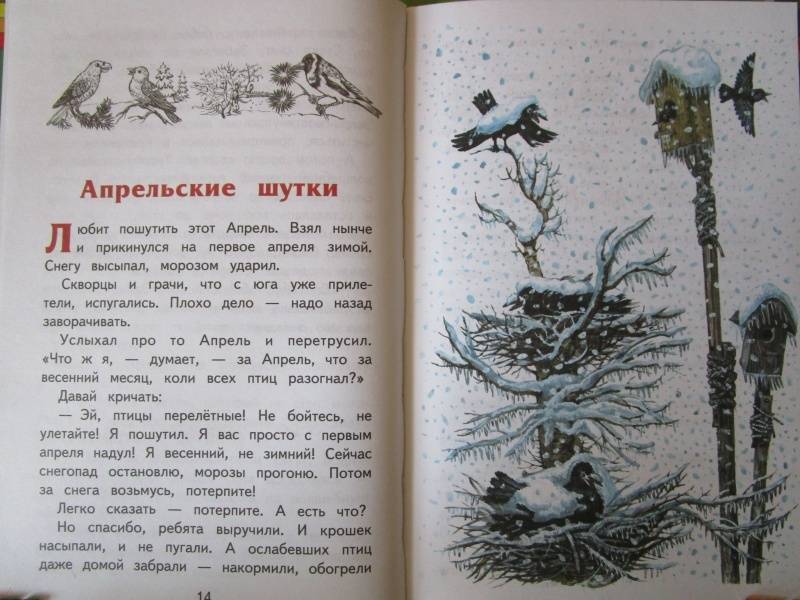 Апрельские шутки

Любит пошутить этот Апрель. Взял нынче и прикинулся на первое апреля зимой. Снегу высыпал, морозом ударил.

Скворцы и грачи, что с юга уже прилетели, испугались. Плохо дело — надо назад заворачивать.

Услыхал про то Апрель и перетрусил. «Что ж я, — думает, — за Апрель, что за весенний месяц, коли всех птиц разогнал?»

Давай кричать:

— Эй, птицы перелётные! Не бойтесь, не улетайте! Я пошутил. Я вас просто с первым апреля надул! Я весенний, не зимний! Сейчас снегопад остановлю, морозы прогоню. Потом за снега возьмусь, потерпите!

Легко сказать — потерпите. А есть что?

Но спасибо, ребята выручили. И крошек насыпали, и не пугали. А ослабевших птиц даже домой забрали — накормили, обогрели

14